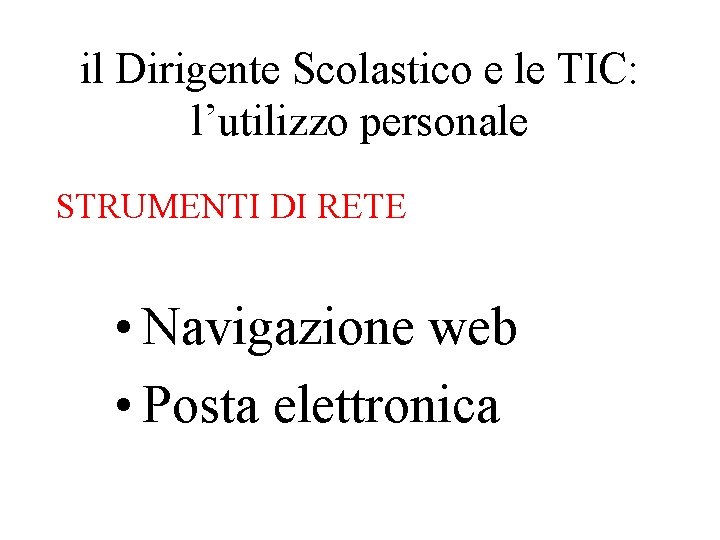 il Dirigente Scolastico e le TIC:
l'utilizzo personale

STRUMENTI DI RETE

• Navigazione web
• Posta elettronica